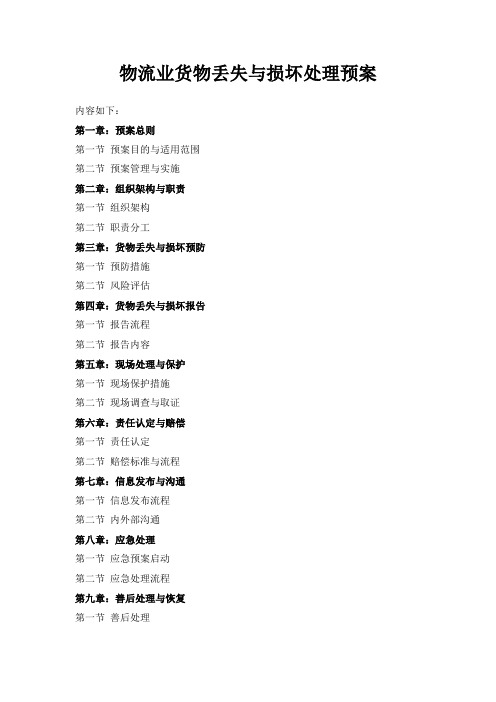 物流业货物丢失与损坏处理预案

内容如下：

第一章：预案总则

第一节 预案目的与适用范围

第二节 预案管理与实施

第二章：组织架构与职责

第一节 组织架构

第二节 职责分工

第三章：货物丢失与损坏预防

第一节 预防措施

第二节 风险评估

第四章：货物丢失与损坏报告

第一节 报告流程

第二节 报告内容

第五章：现场处理与保护

第一节 现场保护措施

第二节 现场调查与取证

第六章：责任认定与赔偿

第一节 责任认定

第二节 赔偿标准与流程

第七章：信息发布与沟通

第一节 信息发布流程

第二节 内外部沟通

第八章：应急处理

第一节 应急预案启动

第二节 应急处理流程

第九章：善后处理与恢复

第一节 善后处理